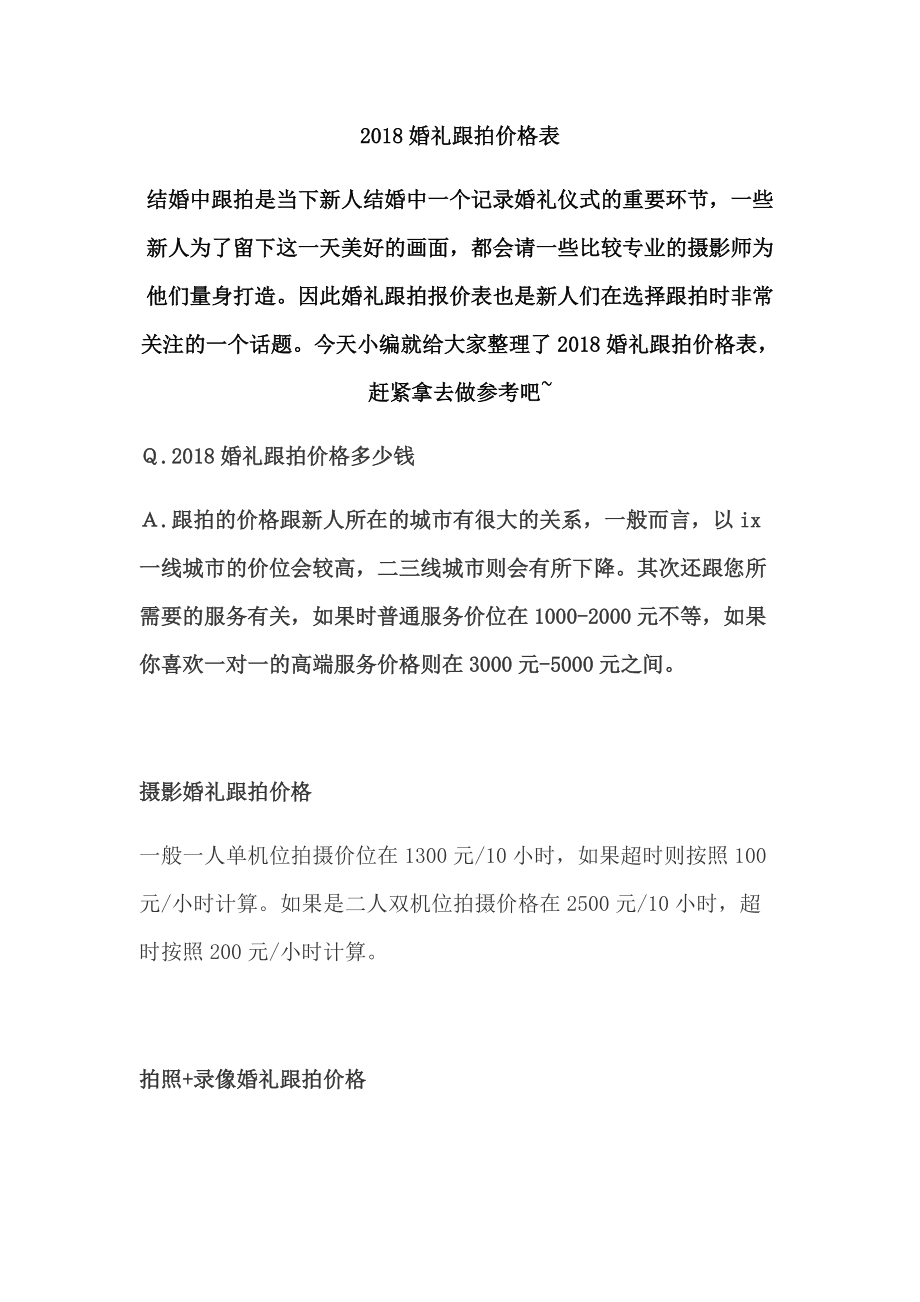 2018 婚礼跟拍价格表

结婚中跟拍是当下新人结婚中一个记录婚礼仪式的重要环节，一些新人为了留下这一天美好的画面，都会请一些比较专业的摄影师为他们量身打造。因此婚礼跟拍报价表也是新人们在选择跟拍时非常关注的一个话题。今天小编就给大家整理了 2018 婚礼跟拍价格表，赶紧拿去做参考吧~

Q.2018 婚礼跟拍价格多少钱

A.跟拍的价格跟新人所在的城市有很大的关系，一般而言，以 ix 一线城市的价位会较高，二三线城市则会有所下降。其次还跟您所需要的服务有关，如果时普通服务价位在 1000-2000 元不等，如果你喜欢一对一的高端服务价格则在 3000 元-5000 元之间。

摄影婚礼跟拍价格

一般一人单机位拍摄价位在 1300 元/10 小时，如果超时则按照 100 元/小时计算。如果是二人双机位拍摄价格在 2500 元/10 小时，超时按照 200 元/小时计算。

拍照+录像婚礼跟拍价格